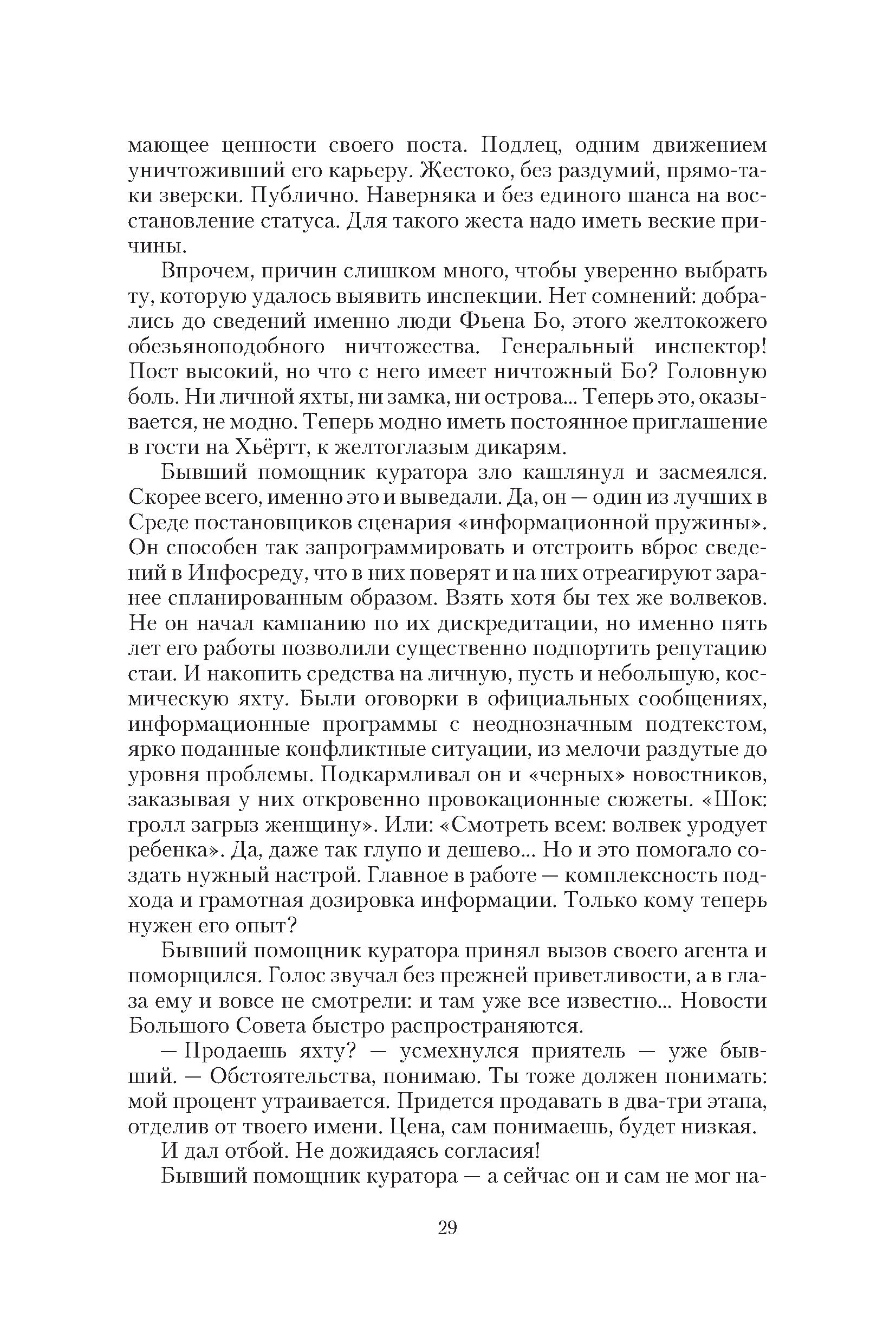 мающее ценности своего поста. Подлец, одним движением уничтоживший его карьеру. Жестоко, без раздумий, прямо-таки зверски. Публично. Наверняка и без единого шанса на восстановление статуса. Для такого жеста надо иметь веские причины.

Впрочем, причин слишком много, чтобы уверенно выбрать ту, которую удалось выявить инспекции. Нет сомнений: добрались до сведений именно люди Фьена Бо, этого желтокожего обезьяноподобного ничтожества. Генеральный инспектор! Пост высокий, но что с него имеет ничтожный Бо? Головную боль. Ни личной яхты, ни замка, ни острова... Теперь это, оказывается, не модно. Теперь модно иметь постоянное приглашение в гости на Хьёртт, к желтоглазым дикарям.

Бывший помощник куратора зло кашлянул и засмеялся. Скорее всего, именно это и выведали. Да, он — один из лучших в Среде постановщиков сценария «информационной пружины». Он способен так запрограммировать и отстроить вброс сведений в Инфосреду, что в них поверят и на них отреагируют заранее спланированным образом. Взять хотя бы тех же волвеков. Не он начал кампанию по их дискредитации, но именно пять лет его работы позволили существенно подпортить репутацию стаи. И накопить средства на личную, пусть и небольшую, космическую яхту. Были оговорки в официальных сообщениях, информационные программы с неоднозначным подтекстом, ярко поданные конфликтные ситуации, из мелочи раздутые до уровня проблемы. Подкармливал он и «черных» новостников, заказывая у них откровенно провокационные сюжеты. «Шок: гролл загрыз женщину». Или: «Смотреть всем: волвек уродует ребенка». Да, даже так глупо и дешево... Но и это помогало создать нужный настрой. Главное в работе — комплексность подхода и грамотная дозировка информации. Только кому теперь нужен его опыт?

Бывший помощник куратора принял вызов своего агента и поморщился. Голос звучал без прежней приветливости, а в глаза ему и вовсе не смотрели: и там уже все известно... Новости Большого Совета быстро распространяются.

— Продаешь яхту? — усмехнулся приятель — уже бывший. — Обстоятельства, понимаю. Ты тоже должен понимать: мой процент утраивается. Придется продавать в два-три этапа, отделив от твоего имени. Цена, сам понимаешь, будет низкая.

И дал отбой. Не дожидаясь согласия!

Бывший помощник куратора — а сейчас он и сам не мог на-

29